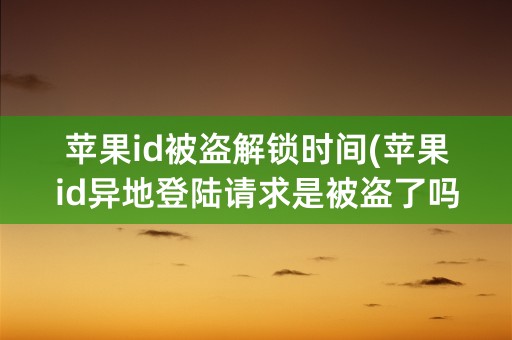 苹果id被盗解锁时间(苹果id异地登陆请求是被盗了吗